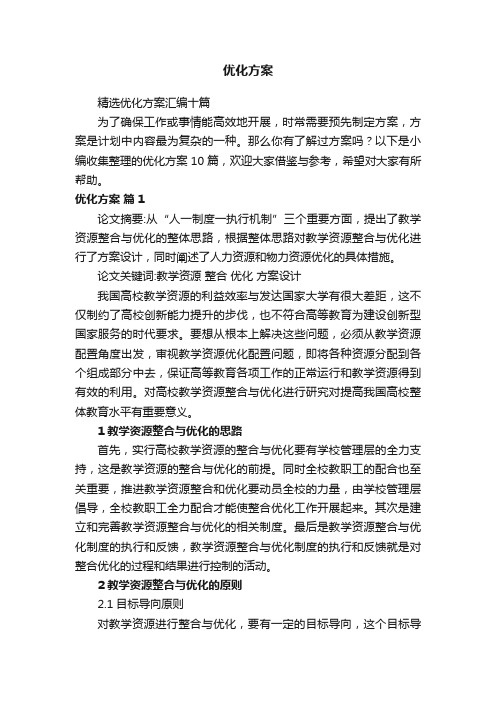 优化方案

精选优化方案汇编十篇

为了确保工作或事情能高效地开展，时常需要预先制定方案，方案是计划中内容最为复杂的一种。那么你有了解过方案吗？以下是小编收集整理的优化方案 10 篇，欢迎大家借鉴与参考，希望对大家有所帮助。

优化方案 篇 1

论文摘要:从“人一制度一执行机制”三个重要方面，提出了教学资源整合与优化的整体思路，根据整体思路对教学资源整合与优化进行了方案设计，同时阐述了人力资源和物力资源优化的具体措施。

论文关键词:教学资源 整合 优化 方案设计

我国高校教学资源的利益效率与发达国家大学有很大差距，这不仅制约了高校创新能力提升的步伐，也不符合高等教育为建设创新型国家服务的时代要求。要想从根本上解决这些问题，必须从教学资源配置角度出发，审视教学资源优化配置问题，即将各种资源分配到各个组成部分中去，保证高等教育各项工作的正常运行和教学资源得到有效的利用。对高校教学资源整合与优化进行研究对提高我国高校整体教育水平有重要意义。

1 教学资源整合与优化的思路

首先，实行高校教学资源的整合与优化要有学校管理层的全力支持，这是教学资源的整合与优化的前提。同时全校教职工的配合也至关重要，推进教学资源整合和优化要动员全校的力量，由学校管理层倡导，全校教职工全力配合才能使整合优化工作开展起来。其次是建立和完善教学资源整合与优化的相关制度。最后是教学资源整合与优化制度的执行和反馈，教学资源整合与优化制度的执行和反馈就是对整合优化的过程和结果进行控制的活动。

2 教学资源整合与优化的原则

2.1 目标导向原则

对教学资源进行整合与优化，要有一定的目标导向，这个目标导